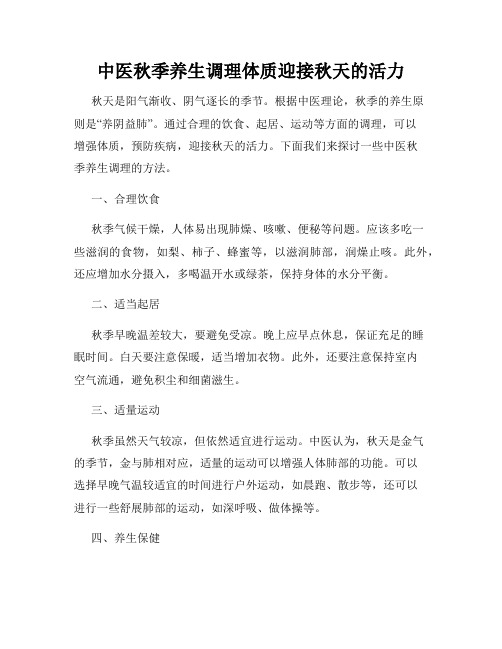 中医秋季养生调理体质迎接秋天的活力

秋天是阳气渐收、阴气逐长的季节。根据中医理论，秋季的养生原则是“养阴益肺”。通过合理的饮食、起居、运动等方面的调理，可以增强体质，预防疾病，迎接秋天的活力。下面我们来探讨一些中医秋季养生调理的方法。

一、合理饮食

秋季气候干燥，人体易出现肺燥、咳嗽、便秘等问题。应该多吃一些滋润的食物，如梨、柿子、蜂蜜等，以滋润肺部，润燥止咳。此外，还应增加水分摄入，多喝温开水或绿茶，保持身体的水分平衡。

二、适当起居

秋季早晚温差较大，要避免受凉。晚上应早点休息，保证充足的睡眠时间。白天要注意保暖，适当增加衣物。此外，还要注意保持室内空气流通，避免积尘和细菌滋生。

三、适量运动

秋季虽然天气较凉，但依然适宜进行运动。中医认为，秋天是金气的季节，金与肺相对应，适量的运动可以增强人体肺部的功能。可以选择早晚气温较适宜的时间进行户外运动，如晨跑、散步等，还可以进行一些舒展肺部的运动，如深呼吸、做体操等。

四、养生保健